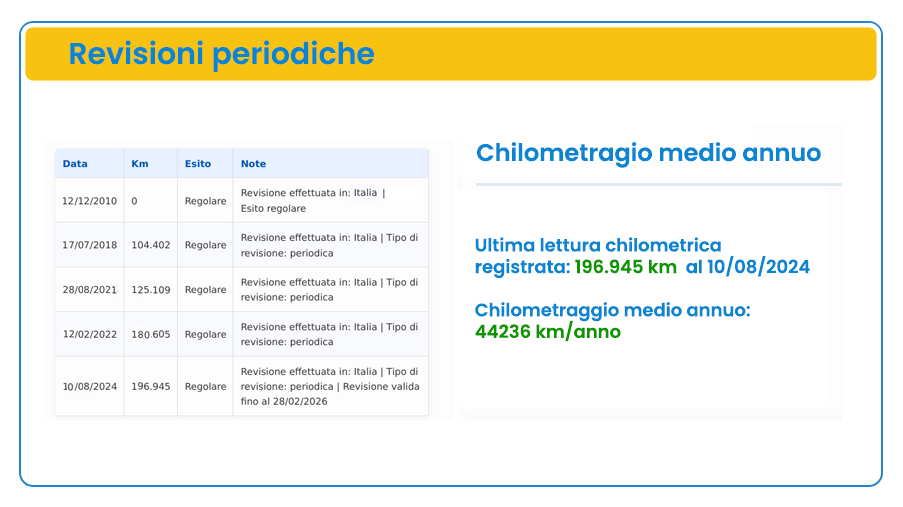 Revisioni periodiche

| Data | Km | Esito | Note |
|---|---|---|---|
| 12/12/2010 | 0 | Regolare | Revisione effettuata in: Italia \| Esito regolare |
| 17/07/2018 | 104.402 | Regolare | Revisione effettuata in: Italia \| Tipo di revisione: periodica |
| 28/08/2021 | 125.109 | Regolare | Revisione effettuata in: Italia \| Tipo di revisione: periodica |
| 12/02/2022 | 180.605 | Regolare | Revisione effettuata in: Italia \| Tipo di revisione: periodica |
| 10/08/2024 | 196.945 | Regolare | Revisione effettuata in: Italia \| Tipo di revisione: periodica \| Revisione valida fino al 28/02/2026 |

Chilometragio medio annuo

Ultima lettura chilometrica registrata: 196.945 km al 10/08/2024

Chilometraggio medio annuo: 44236 km/anno